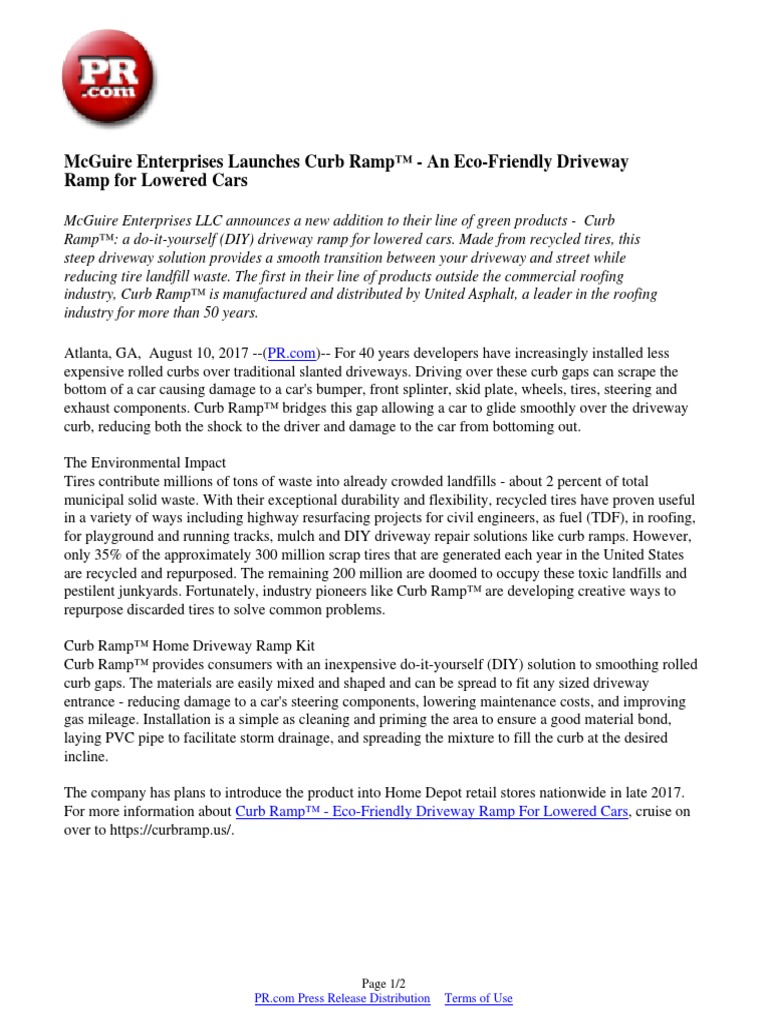 PR .com

McGuire Enterprises Launches Curb Ramp™ - An Eco-Friendly Driveway Ramp for Lowered Cars

McGuire Enterprises LLC announces a new addition to their line of green products - Curb Ramp™: a do-it-yourself (DIY) driveway ramp for lowered cars. Made from recycled tires, this steep driveway solution provides a smooth transition between your driveway and street while reducing tire landfill waste. The first in their line of products outside the commercial roofing industry, Curb Ramp™ is manufactured and distributed by United Asphalt, a leader in the roofing industry for more than 50 years.

Atlanta, GA, August 10, 2017 --(PR.com)-- For 40 years developers have increasingly installed less expensive rolled curbs over traditional slanted driveways. Driving over these curb gaps can scrape the bottom of a car causing damage to a car's bumper, front splinter, skid plate, wheels, tires, steering and exhaust components. Curb Ramp™ bridges this gap allowing a car to glide smoothly over the driveway curb, reducing both the shock to the driver and damage to the car from bottoming out.

The Environmental Impact
Tires contribute millions of tons of waste into already crowded landfills - about 2 percent of total municipal solid waste. With their exceptional durability and flexibility, recycled tires have proven useful in a variety of ways including highway resurfacing projects for civil engineers, as fuel (TDF), in roofing, for playground and running tracks, mulch and DIY driveway repair solutions like curb ramps. However, only 35% of the approximately 300 million scrap tires that are generated each year in the United States are recycled and repurposed. The remaining 200 million are doomed to occupy these toxic landfills and pestilent junkyards. Fortunately, industry pioneers like Curb Ramp™ are developing creative ways to repurpose discarded tires to solve common problems.

Curb Ramp™ Home Driveway Ramp Kit
Curb Ramp™ provides consumers with an inexpensive do-it-yourself (DIY) solution to smoothing rolled curb gaps. The materials are easily mixed and shaped and can be spread to fit any sized driveway entrance - reducing damage to a car's steering components, lowering maintenance costs, and improving gas mileage. Installation is a simple as cleaning and priming the area to ensure a good material bond, laying PVC pipe to facilitate storm drainage, and spreading the mixture to fill the curb at the desired incline.

The company has plans to introduce the product into Home Depot retail stores nationwide in late 2017. For more information about Curb Ramp™ - Eco-Friendly Driveway Ramp For Lowered Cars, cruise on over to https://curbramp.us/.

Page 1/2
PR.com Press Release Distribution Terms of Use